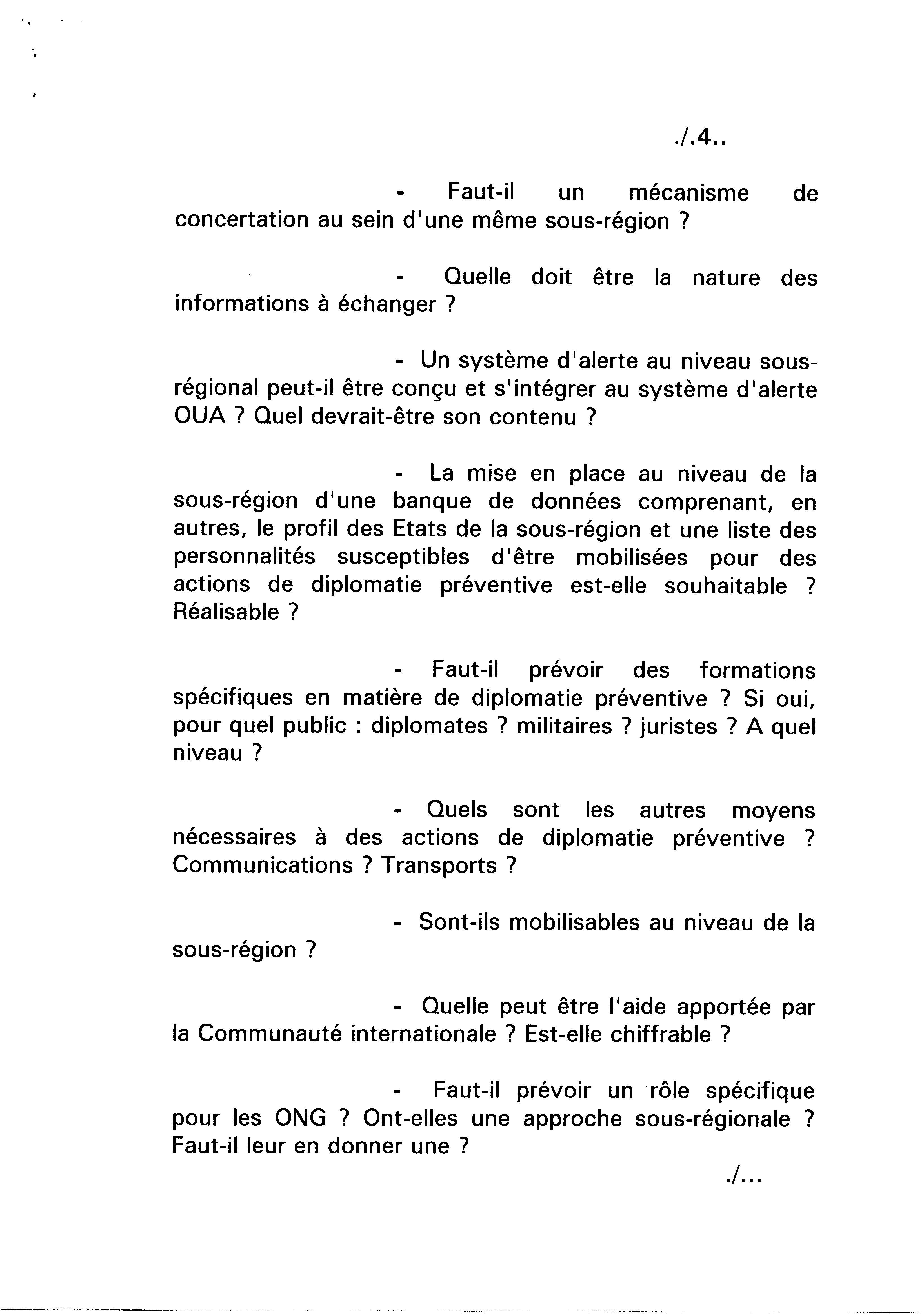 ./.4..

- Faut-il un mécanisme de concertation au sein d'une même sous-région ?

- Quelle doit être la nature des informations à échanger ?

- Un système d'alerte au niveau sous-régional peut-il être conçu et s'intégrer au système d'alerte OUA ? Quel devrait-être son contenu ?

- La mise en place au niveau de la sous-région d'une banque de données comprenant, en autres, le profil des Etats de la sous-région et une liste des personnalités susceptibles d'être mobilisées pour des actions de diplomatie préventive est-elle souhaitable ? Réalisable ?

- Faut-il prévoir des formations spécifiques en matière de diplomatie préventive ? Si oui, pour quel public : diplomates ? militaires ? juristes ? A quel niveau ?

- Quels sont les autres moyens nécessaires à des actions de diplomatie préventive ? Communications ? Transports ?

- Sont-ils mobilisables au niveau de la sous-région ?

- Quelle peut être l'aide apportée par la Communauté internationale ? Est-elle chiffrable ?

- Faut-il prévoir un rôle spécifique pour les ONG ? Ont-elles une approche sous-régionale ? Faut-il leur en donner une ?

./...